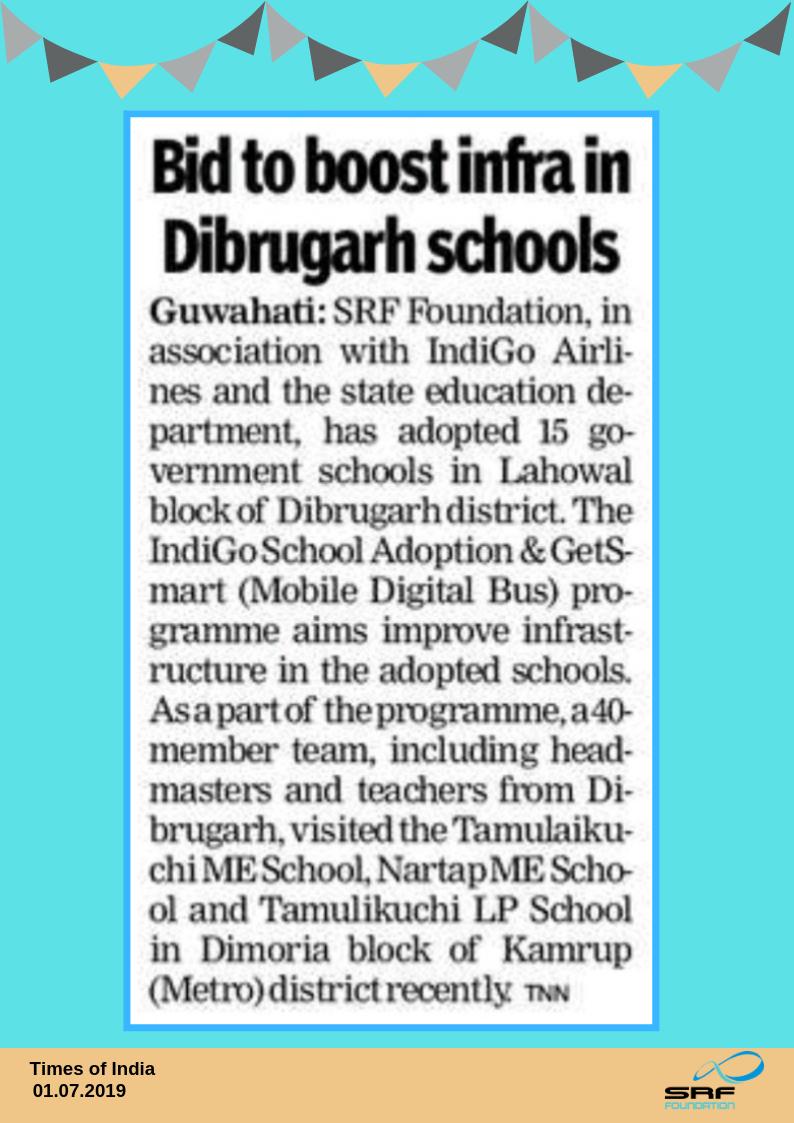 Bid to boost infra in Dibrugarh schools

Guwahati: SRF Foundation, in association with IndiGo Airlines and the state education department, has adopted 15 government schools in Lahowal block of Dibrugarh district. The IndiGo School Adoption & GetSmart (Mobile Digital Bus) programme aims improve infrastructure in the adopted schools. As a part of the programme, a 40-member team, including headmasters and teachers from Dibrugarh, visited the Tamulaikuchi ME School, Nartap ME School and Tamulikuchi LP School in Dimoria block of Kamrup (Metro) district recently. TNN

Times of India
01.07.2019

SRF
FOUNDATION